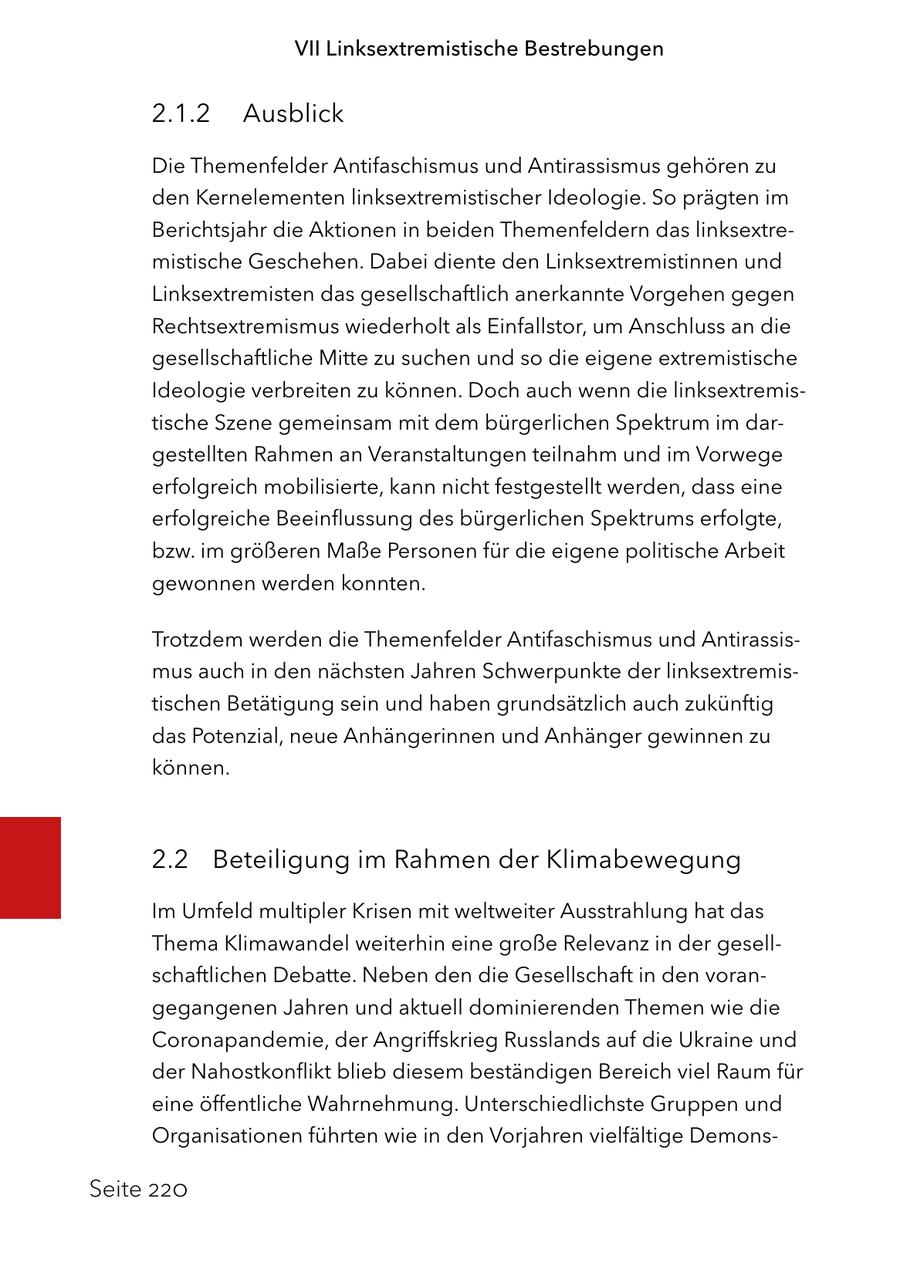 VII Linksextremistische Bestrebungen

2.1.2 Ausblick

Die Themenfelder Antifaschismus und Antirassismus gehören zu den Kernelementen linksextremistischer Ideologie. So prägten im Berichtsjahr die Aktionen in beiden Themenfeldern das linksextremistische Geschehen. Dabei diente den Linksextremistinnen und Linksextremisten das gesellschaftlich anerkannte Vorgehen gegen Rechtsextremismus wiederholt als Einfallstor, um Anschluss an die gesellschaftliche Mitte zu suchen und so die eigene extremistische Ideologie verbreiten zu können. Doch auch wenn die linksextremistische Szene gemeinsam mit dem bürgerlichen Spektrum im dargestellten Rahmen an Veranstaltungen teilnahm und im Vorwege erfolgreich mobilisierte, kann nicht festgestellt werden, dass eine erfolgreiche Beeinflussung des bürgerlichen Spektrums erfolgte, bzw. im größeren Maße Personen für die eigene politische Arbeit gewonnen werden konnten.

Trotzdem werden die Themenfelder Antifaschismus und Antirassismus auch in den nächsten Jahren Schwerpunkte der linksextremistischen Betätigung sein und haben grundsätzlich auch zukünftig das Potenzial, neue Anhängerinnen und Anhänger gewinnen zu können.

2.2 Beteiligung im Rahmen der Klimabewegung

Im Umfeld multipler Krisen mit weltweiter Ausstrahlung hat das Thema Klimawandel weiterhin eine große Relevanz in der gesellschaftlichen Debatte. Neben den die Gesellschaft in den vorangegangenen Jahren und aktuell dominierenden Themen wie die Coronapandemie, der Angriffskrieg Russlands auf die Ukraine und der Nahostkonflikt blieb diesem beständigen Bereich viel Raum für eine öffentliche Wahrnehmung. Unterschiedlichste Gruppen und Organisationen führten wie in den Vorjahren vielfältige Demons-

Seite 220